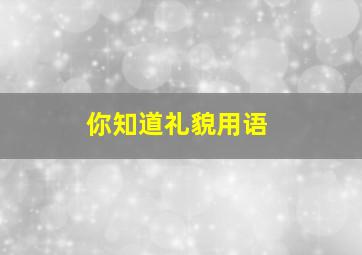 你知道礼貌用语